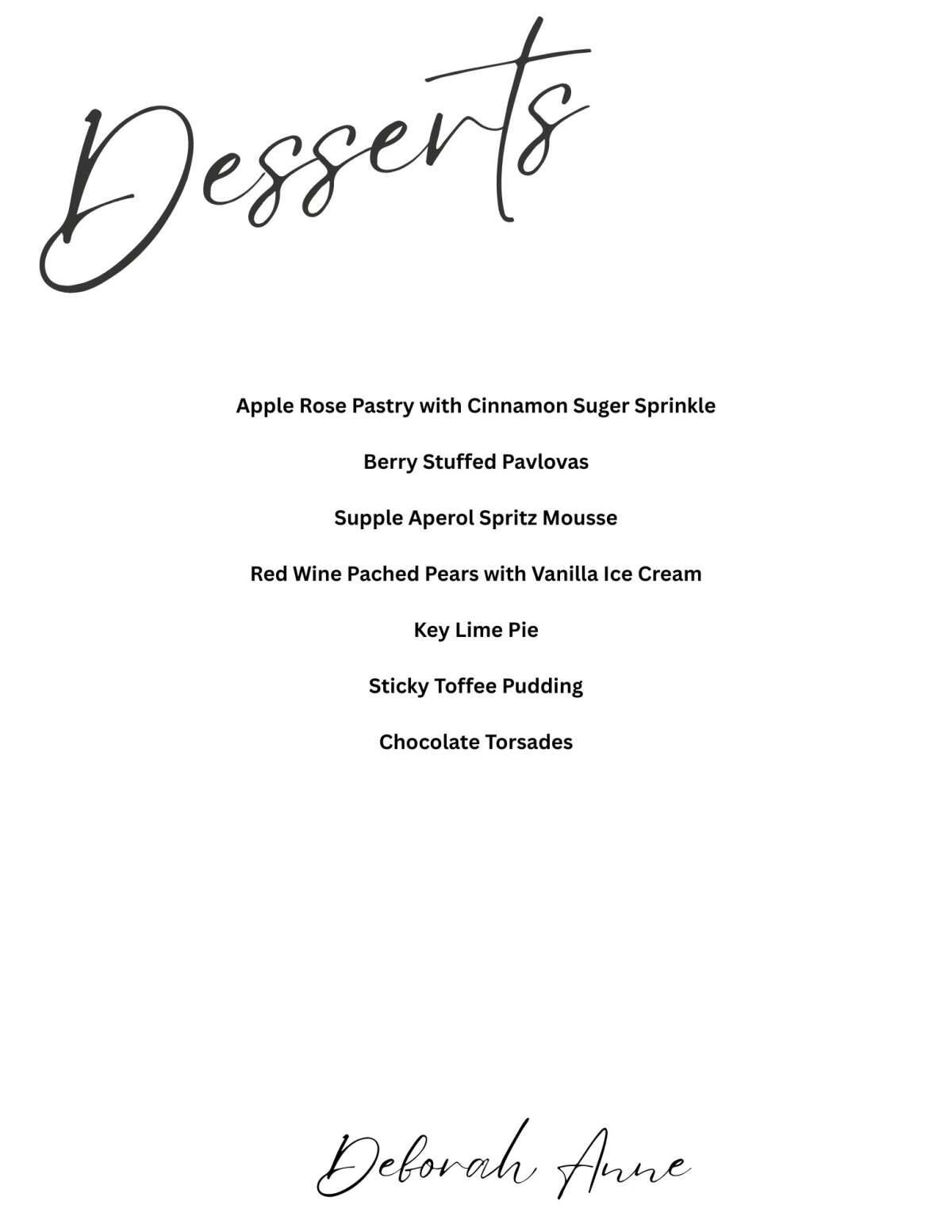 Desserts

Apple Rose Pastry with Cinnamon Suger Sprinkle

Berry Stuffed Pavlovas

Supple Aperol Spritz Mousse

Red Wine Pached Pears with Vanilla Ice Cream

Key Lime Pie

Sticky Toffee Pudding

Chocolate Torsades

Deborah Anne